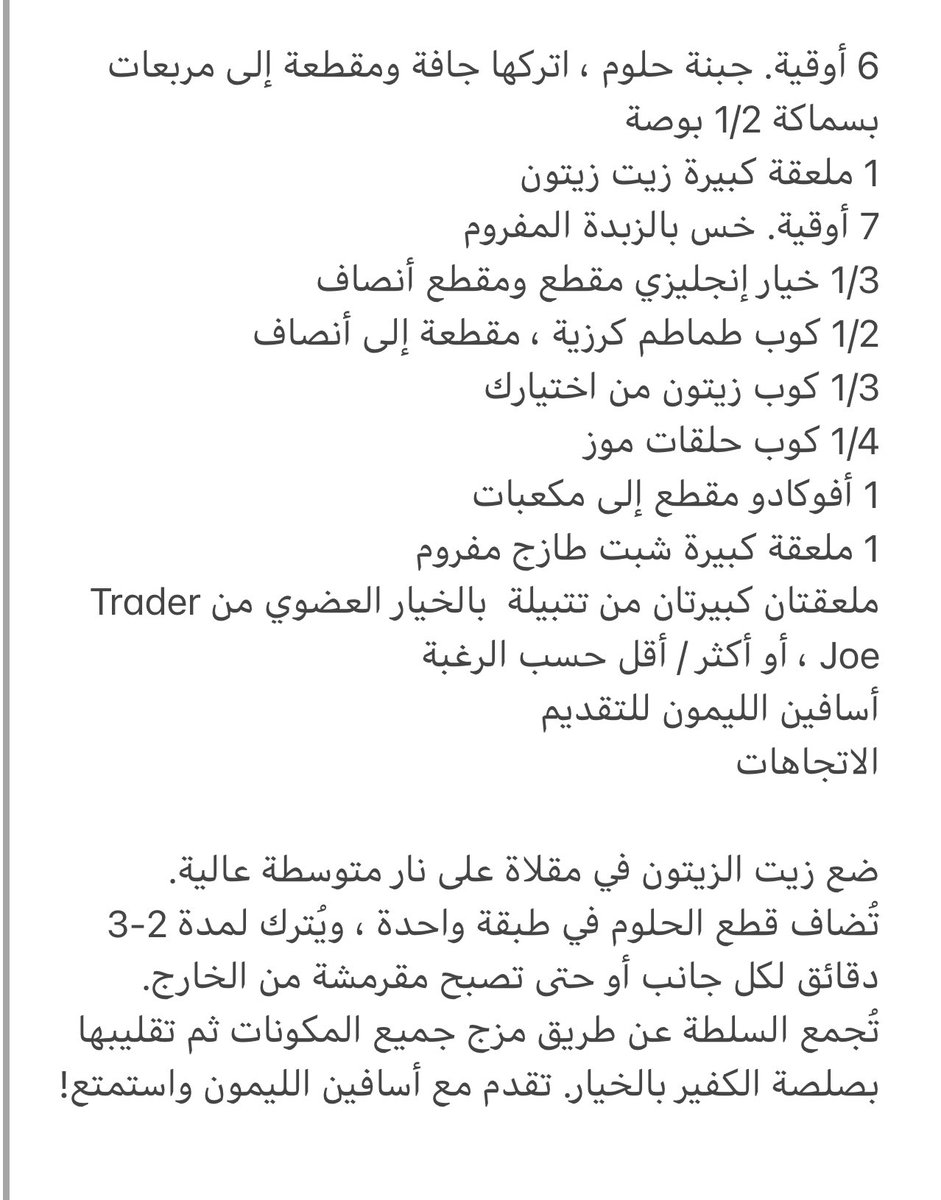 6 أوقية. جبنة حلوم ، اتركها جافة ومقطعة إلى مربعات بسماكة 1/2 بوصة
1 ملعقة كبيرة زيت زيتون
7 أوقية. خس بالزبدة المفروم
1/3 خيار إنجليزي مقطع ومقطع أنصاف
1/2 كوب طماطم كرزية ، مقطعة إلى أنصاف
1/3 كوب زيتون من اختيارك
1/4 كوب حلقات موز
1 أفوكادو مقطع إلى مكعبات
1 ملعقة كبيرة شبت طازج مفروم
ملعقتان كبيرتان من تتبيلة بالخيار العضوي من Trader Joe ، أو أكثر / أقل حسب الرغبة
أسافين الليمون للتقديم
الاتجاهات

ضع زيت الزيتون في مقلاة على نار متوسطة عالية. تُضاف قطع الحلوم في طبقة واحدة ، ويُترك لمدة 2-3 دقائق لكل جانب أو حتى تصبح مقرمشة من الخارج. تُجمع السلطة عن طريق مزج جميع المكونات ثم تقليبها بصلصة الكفير بالخيار. تقدم مع أسافين الليمون واستمتع!